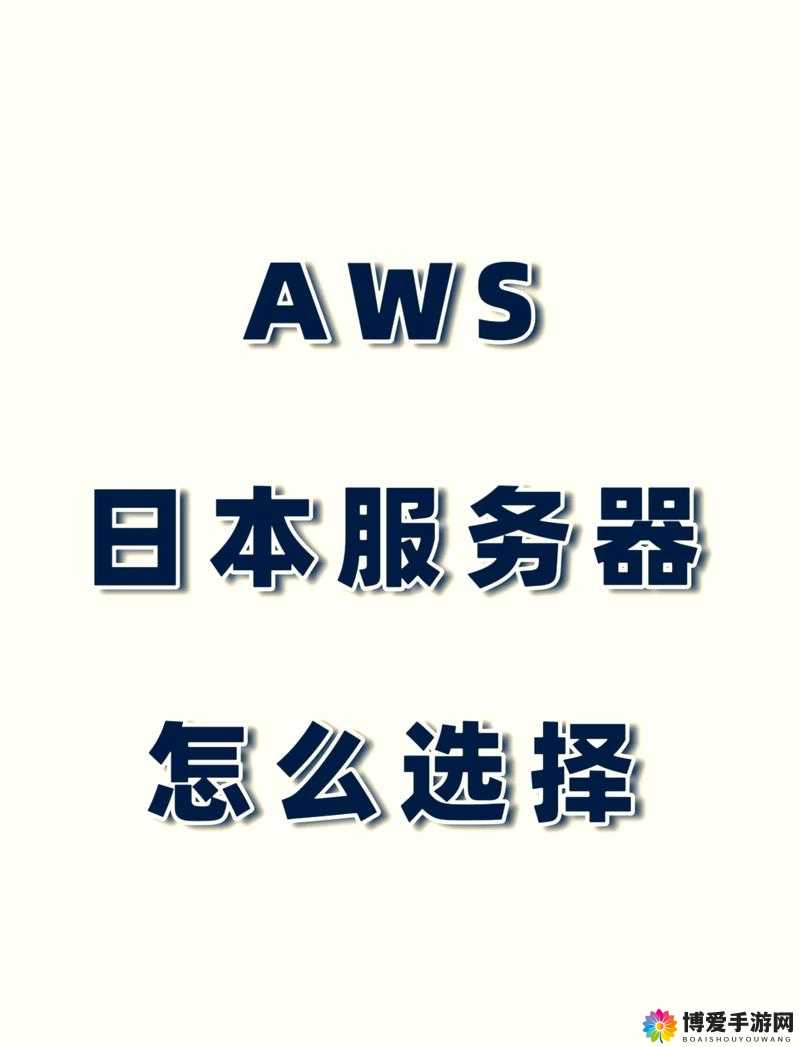 AWS

日本服务器

怎么选择

博爱手游网
BOAISHOUYOUWANG